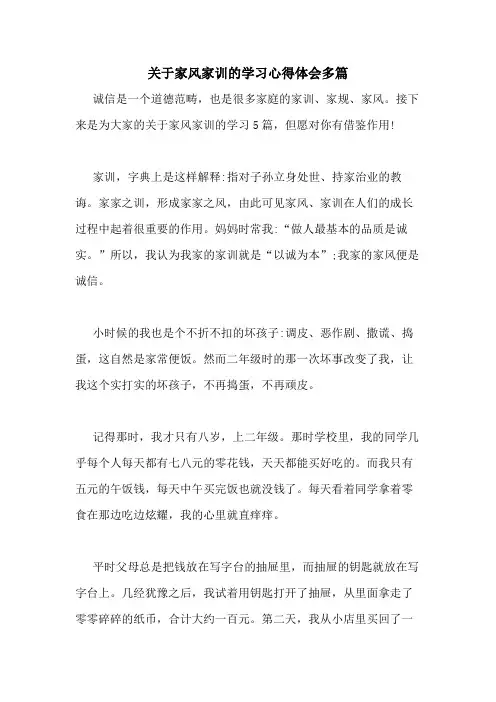 关于家风家训的学习心得体会多篇

诚信是一个道德范畴，也是很多家庭的家训、家规、家风。接下来是为大家的关于家风家训的学习5篇，但愿对你有借鉴作用!

家训，字典上是这样解释:指对子孙立身处世、持家治业的教诲。家家之训，形成家家之风，由此可见家风、家训在人们的成长过程中起着很重要的作用。妈妈时常我:“做人最基本的品质是诚实。”所以，我认为我家的家训就是“以诚为本”;我家的家风便是诚信。

小时候的我也是个不折不扣的坏孩子:调皮、恶作剧、撒谎、捣蛋，这自然是家常便饭。然而二年级时的那一次坏事改变了我，让我这个实打实的坏孩子，不再捣蛋，不再顽皮。

记得那时，我才只有八岁，上二年级。那时学校里，我的同学几乎每个人每天都有七八元的零花钱，天天都能买好吃的。而我只有五元的午饭钱，每天中午买完饭也就没钱了。每天看着同学拿着零食在那边吃边炫耀，我的心里就直痒痒。

平时父母总是把钱放在写字台的抽屉里，而抽屉的钥匙就放在写字台上。几经犹豫之后，我试着用钥匙打开了抽屉，从里面拿走了零零碎碎的纸币，合计大约一百元。第二天，我从小店里买回了一